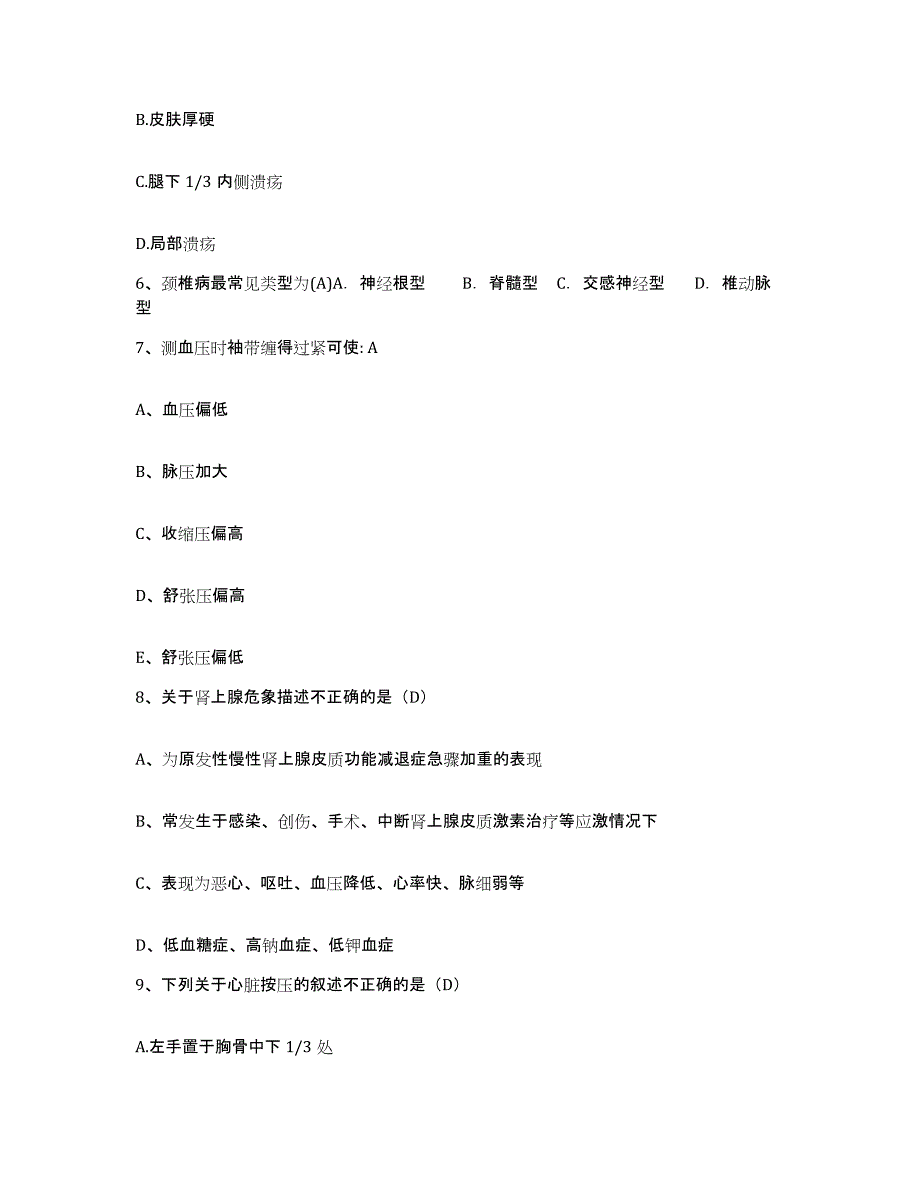 B.皮肤厚硬

C.腿下 1/3 内侧溃疡

D.局部溃疡

6、颈椎病最常见类型为(A)A. 神经根型 B. 脊髓型 C. 交感神经型 D. 椎动脉型

7、测血压时袖带缠得过紧可使: A

A、血压偏低

B、脉压加大

C、收缩压偏高

D、舒张压偏高

E、舒张压偏低

8、关于肾上腺危象描述不正确的是（D）

A、为原发性慢性肾上腺皮质功能减退症急骤加重的表现

B、常发生于感染、创伤、手术、中断肾上腺皮质激素治疗等应激情况下

C、表现为恶心、呕吐、血压降低、心率快、脉细弱等

D、低血糖症、高钠血症、低钾血症

9、下列关于心脏按压的叙述不正确的是（D）

A.左手置于胸骨中下 1/3 处